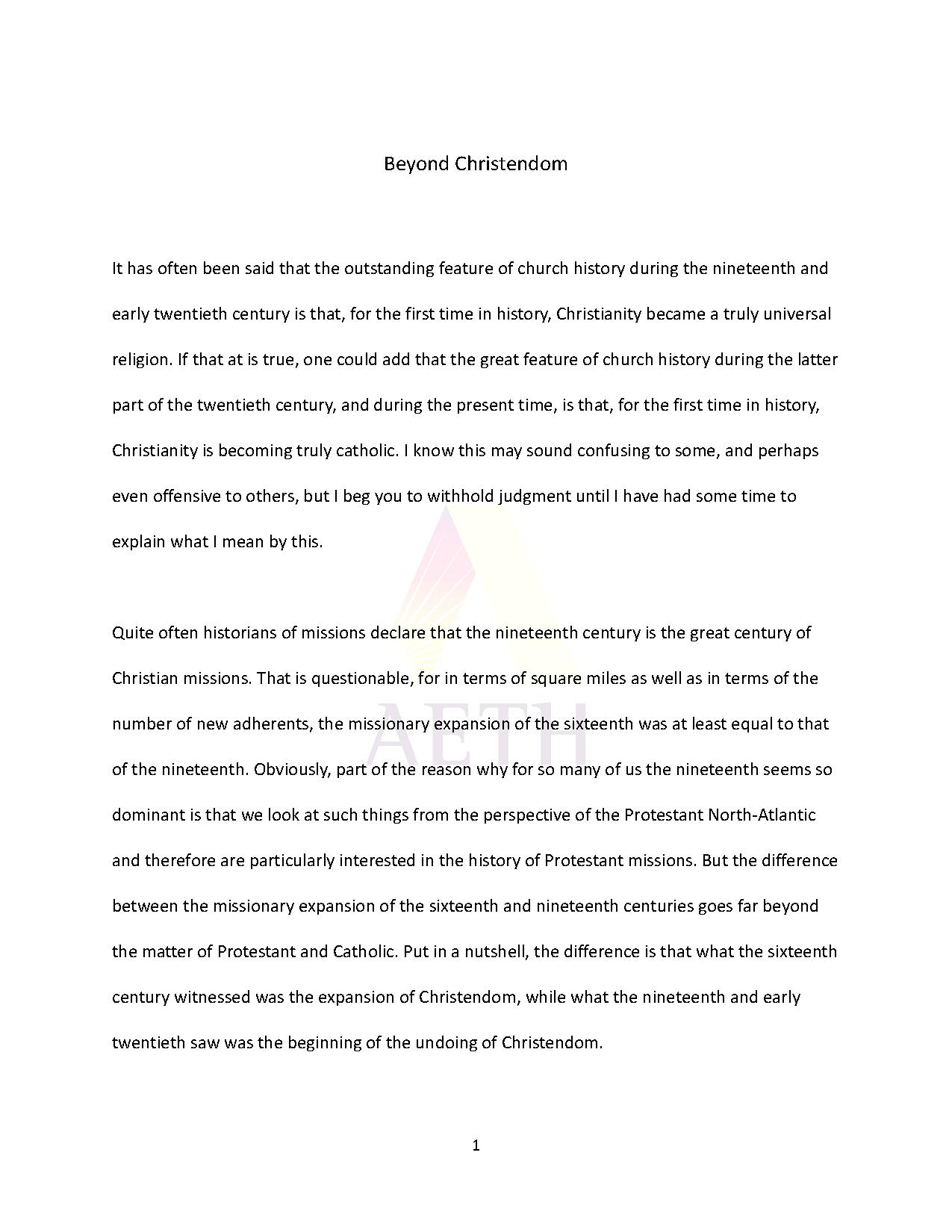 Beyond Christendom

It has often been said that the outstanding feature of church history during the nineteenth and early twentieth century is that, for the first time in history, Christianity became a truly universal religion. If that at is true, one could add that the great feature of church history during the latter part of the twentieth century, and during the present time, is that, for the first time in history, Christianity is becoming truly catholic. I know this may sound confusing to some, and perhaps even offensive to others, but I beg you to withhold judgment until I have had some time to explain what I mean by this.

Quite often historians of missions declare that the nineteenth century is the great century of Christian missions. That is questionable, for in terms of square miles as well as in terms of the number of new adherents, the missionary expansion of the sixteenth was at least equal to that of the nineteenth. Obviously, part of the reason why for so many of us the nineteenth seems so dominant is that we look at such things from the perspective of the Protestant North-Atlantic and therefore are particularly interested in the history of Protestant missions. But the difference between the missionary expansion of the sixteenth and nineteenth centuries goes far beyond the matter of Protestant and Catholic. Put in a nutshell, the difference is that what the sixteenth century witnessed was the expansion of Christendom, while what the nineteenth and early twentieth saw was the beginning of the undoing of Christendom.

1

AETH